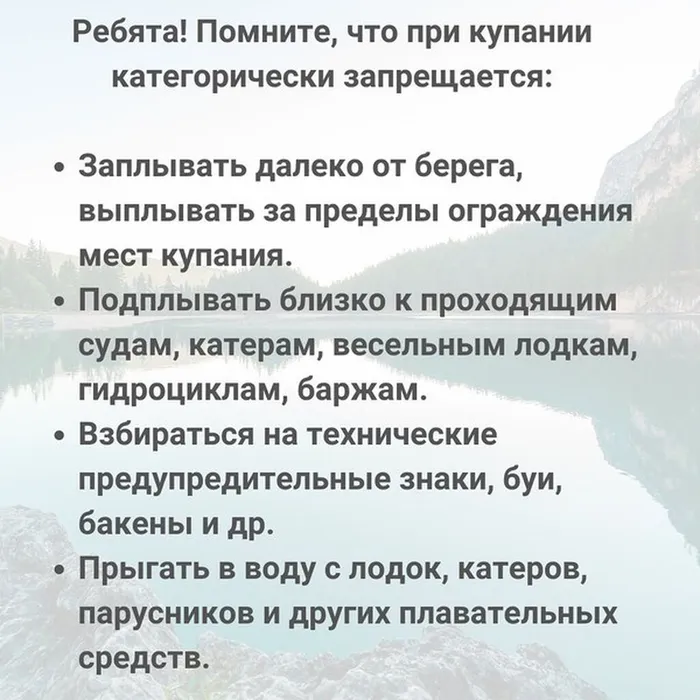 Ребята! Помните, что при купании категорически запрещается:

• Заплывать далеко от берега, выплывать за пределы ограждения мест купания.
• Подплывать близко к проходящим судам, катерам, весельным лодкам, гидроциклам, баржам.
• Взбираться на технические предупредительные знаки, буи, бакены и др.
• Прыгать в воду с лодок, катеров, парусников и других плавательных средств.